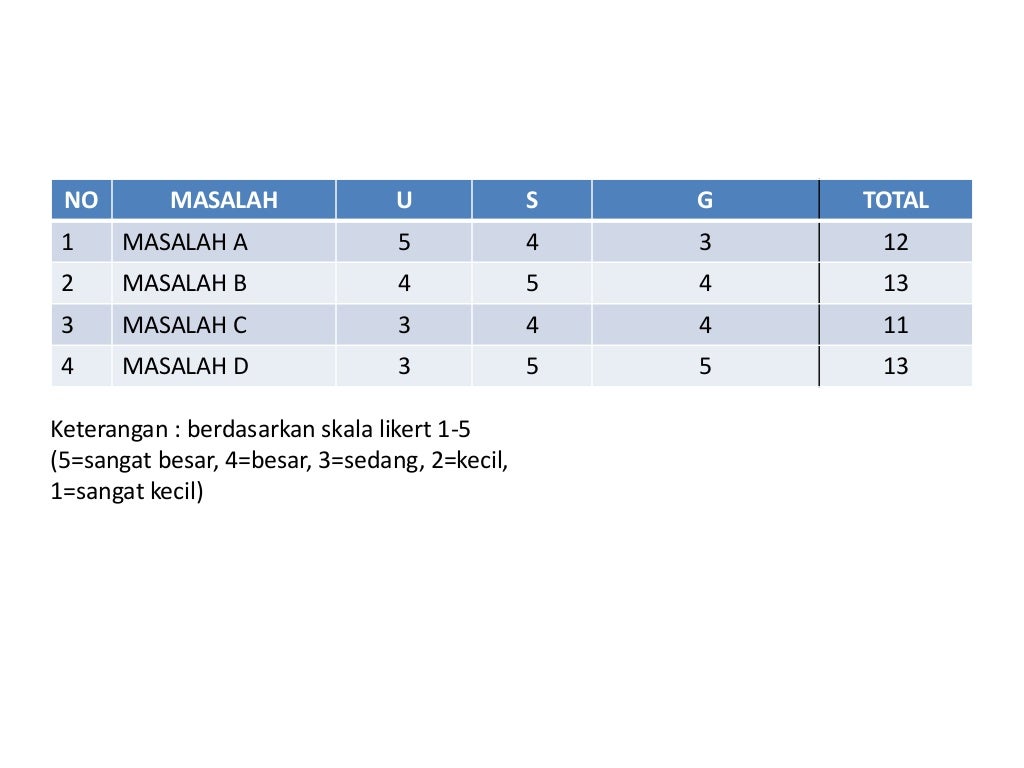 | NO | MASALAH | U | S | G | TOTAL |
|---|---|---|---|---|---|
| 1 | MASALAH A | 5 | 4 | 3 | 12 |
| 2 | MASALAH B | 4 | 5 | 4 | 13 |
| 3 | MASALAH C | 3 | 4 | 4 | 11 |
| 4 | MASALAH D | 3 | 5 | 5 | 13 |

Keterangan : berdasarkan skala likert 1-5
(5=sangat besar, 4=besar, 3=sedang, 2=kecil, 1=sangat kecil)